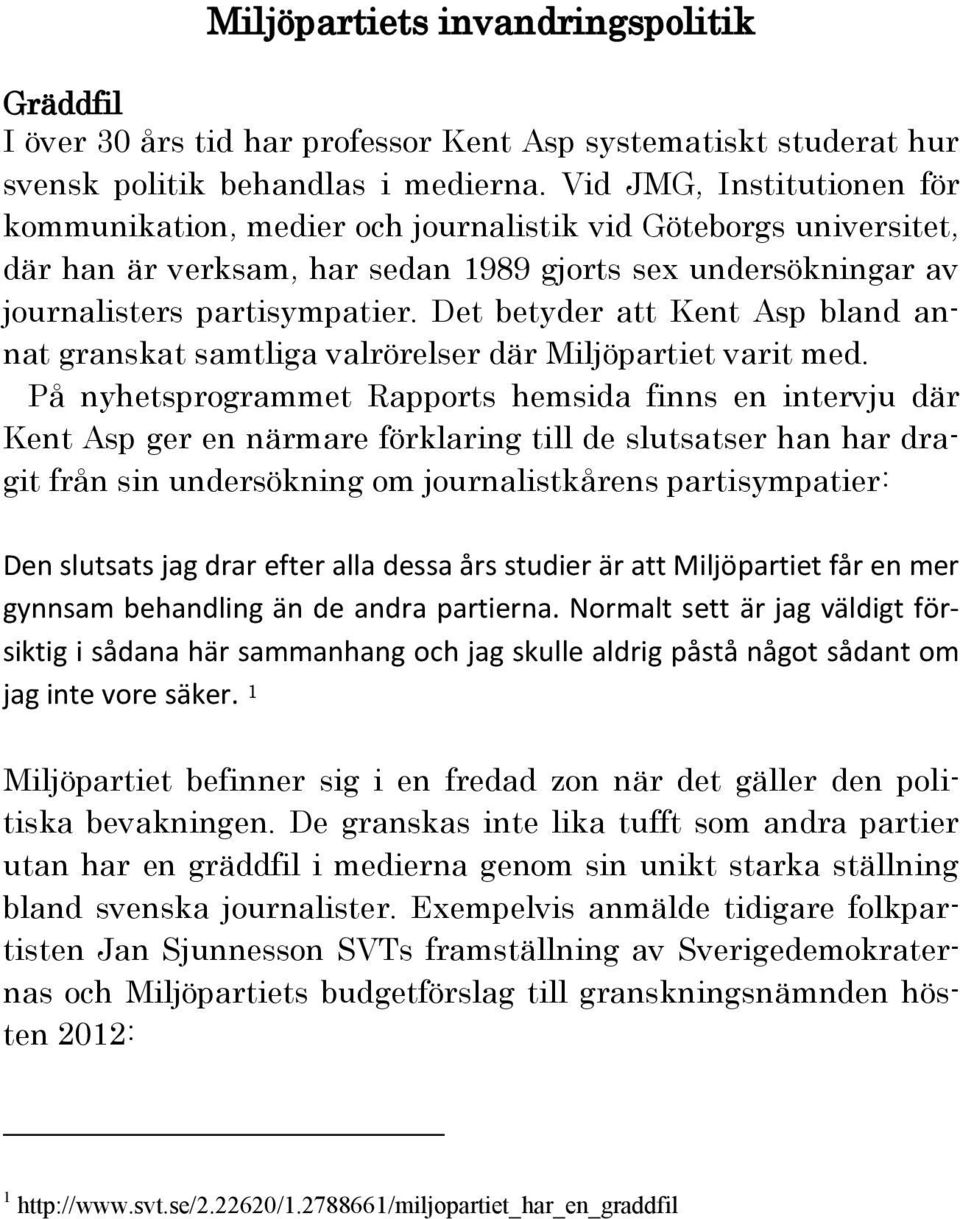 Miljöpartiets invandringspolitik

Gräddfil
I över 30 års tid har professor Kent Asp systematiskt studerat hur svensk politik behandlas i medierna. Vid JMG, Institutionen för kommunikation, medier och journalistik vid Göteborgs universitet, där han är verksam, har sedan 1989 gjorts sex undersökningar av journalisters partisympatier. Det betyder att Kent Asp bland annat granskat samtliga valrörelser där Miljöpartiet varit med.

På nyhetsprogrammet Rapports hemsida finns en intervju där Kent Asp ger en närmare förklaring till de slutsatser han har dragit från sin undersökning om journalistkårens partisympatier:

Den slutsats jag drar efter alla dessa års studier är att Miljöpartiet får en mer gynnsam behandling än de andra partierna. Normalt sett är jag väldigt försiktig i sådana här sammanhang och jag skulle aldrig påstå något sådant om jag inte vore säker. $^1$

Miljöpartiet befinner sig i en fredad zon när det gäller den politiska bevakningen. De granskas inte lika tufft som andra partier utan har en gräddfil i medierna genom sin unikt starka ställning bland svenska journalister. Exempelvis anmälde tidigare folkpartisten Jan Sjunnesson SVTs framställning av Sverigedemokraternas och Miljöpartiets budgetförslag till granskningsnämnden hösten 2012:

$^1$ http://www.svt.se/2.22620/1.2788661/miljopartiet_har_en_graddfil